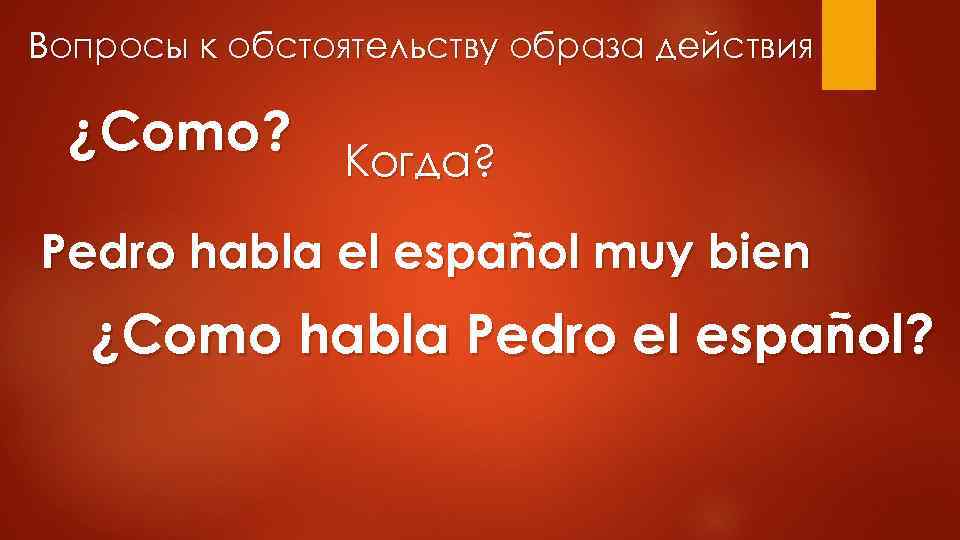 Вопросы к обстоятельству образа действия

¿Como?

Когда?

Pedro habla el español muy bien

¿Como habla Pedro el español?